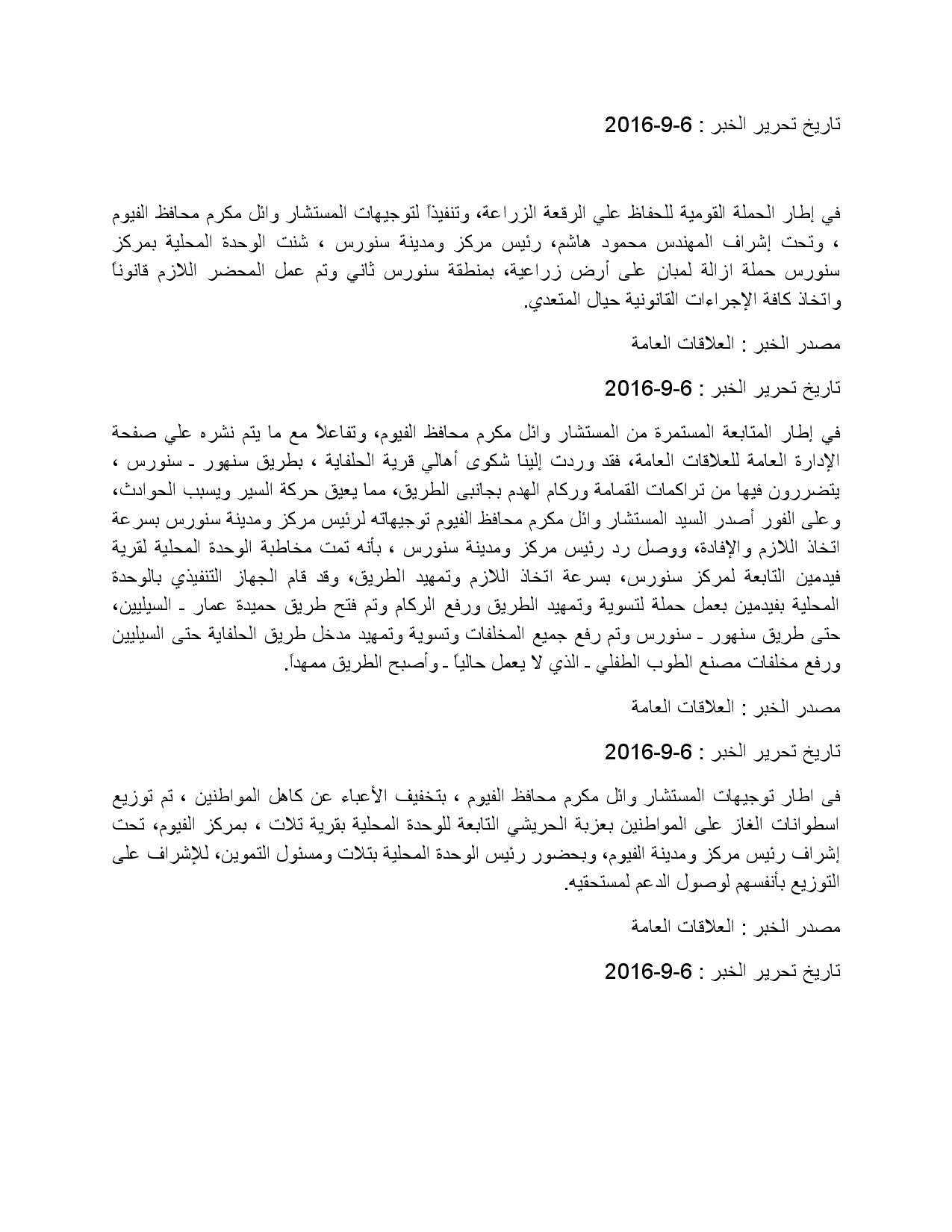 تاريخ تحرير الخبر : 6-9-2016

في إطار الحملة القومية للحفاظ علي الرقعة الزراعة، وتنفيذاً لتوجيهات المستشار وائل مكرم محافظ الفيوم ، وتحت إشراف المهندس محمود هاشم، رئيس مركز ومدينة سنورس ، شنت الوحدة المحلية بمركز سنورس حملة ازالة لمبانٍ على أرض زراعية، بمنطقة سنورس ثاني وتم عمل المحضر اللازم قانوناً واتخاذ كافة الإجراءات القانونية حيال المتعدي.

مصدر الخبر : العلاقات العامة

تاريخ تحرير الخبر : 6-9-2016

في إطار المتابعة المستمرة من المستشار وائل مكرم محافظ الفيوم، وتفاعلاً مع ما يتم نشره علي صفحة الإدارة العامة للعلاقات العامة، فقد وردت إلينا شكوى أهالي قرية الحلفاية ، بطريق سنهور ـ سنورس ، يتضررون فيها من تراكمات القمامة وركام الهدم بجانبى الطريق، مما يعيق حركة السير ويسبب الحوادث، وعلى الفور أصدر السيد المستشار وائل مكرم محافظ الفيوم توجيهاته لرئيس مركز ومدينة سنورس بسرعة اتخاذ اللازم والإفادة، ووصل رد رئيس مركز ومدينة سنورس ، بأنه تمت مخاطبة الوحدة المحلية لقرية فيدمين التابعة لمركز سنورس، بسرعة اتخاذ اللازم وتمهيد الطريق، وقد قام الجهاز التنفيذي بالوحدة المحلية بفيدمين بعمل حملة لتسوية وتمهيد الطريق ورفع الركام وتم فتح طريق حميدة عمار ـ السيليين، حتى طريق سنهور ـ سنورس وتم رفع جميع المخلفات وتسوية وتمهيد مدخل طريق الحلفاية حتى السيليين ورفع مخلفات مصنع الطوب الطفلي ـ الذي لا يعمل حالياً ـ وأصبح الطريق ممهداً.

مصدر الخبر : العلاقات العامة

تاريخ تحرير الخبر : 6-9-2016

فى اطار توجيهات المستشار وائل مكرم محافظ الفيوم ، بتخفيف الأعباء عن كاهل المواطنين ، تم توزيع اسطوانات الغاز على المواطنين بعزبة الحريشي التابعة للوحدة المحلية بقرية تلات ، بمركز الفيوم، تحت إشراف رئيس مركز ومدينة الفيوم، وبحضور رئيس الوحدة المحلية بتلات ومسئول التموين، للإشراف على التوزيع بأنفسهم لوصول الدعم لمستحقيه.

مصدر الخبر : العلاقات العامة

تاريخ تحرير الخبر : 6-9-2016